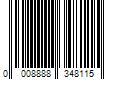 0 008888 348115